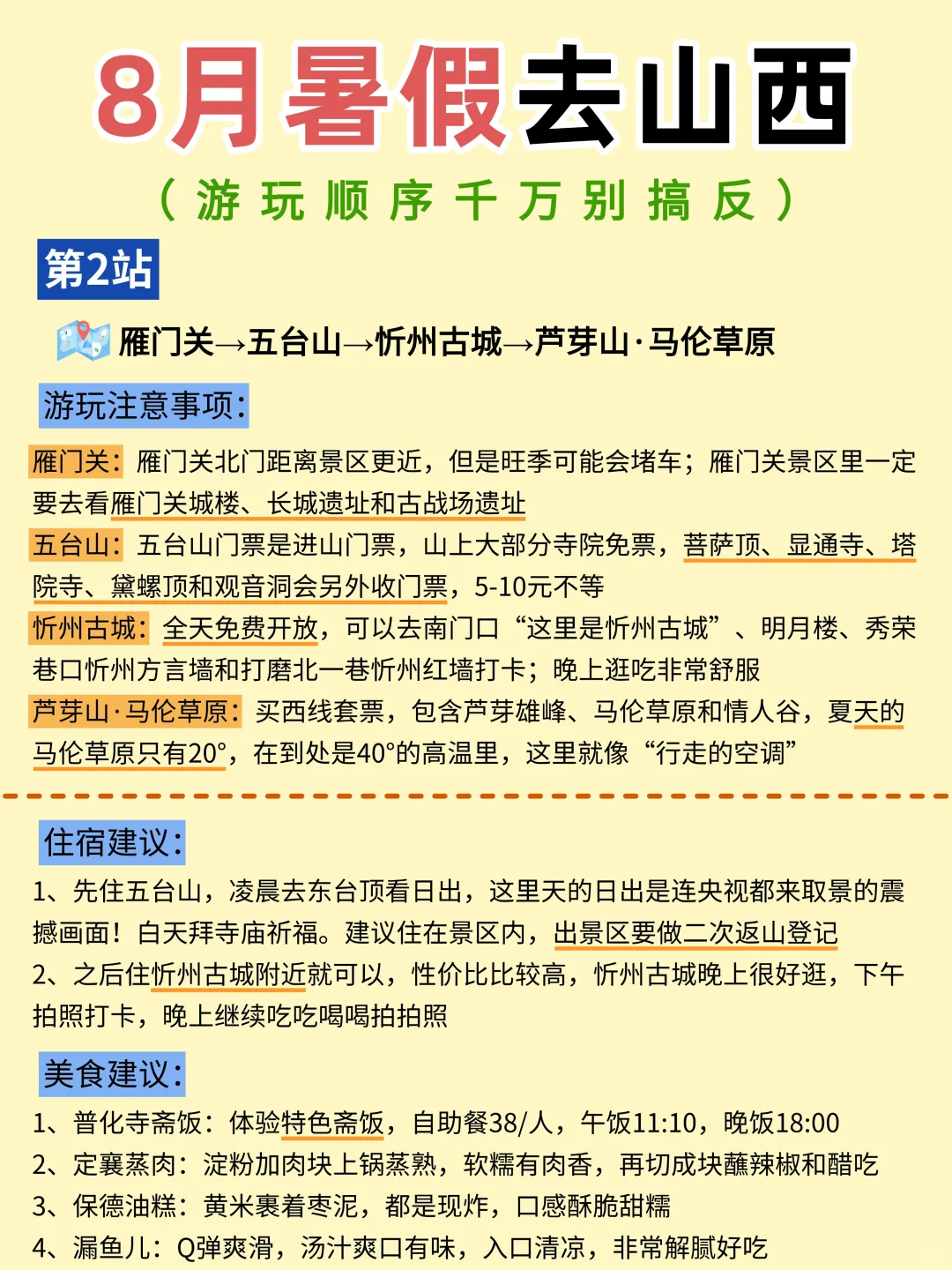 8月暑假去山西

（游玩顺序千万别搞反）

第2站

雁门关→五台山→忻州古城→芦芽山·马伦草原

游玩注意事项：

雁门关：雁门关北门距离景区更近，但是旺季可能会堵车；雁门关景区里一定要去看雁门关城楼、长城遗址和古战场遗址

五台山：五台山门票是进山门票，山上大部分寺院免票，菩萨顶、显通寺、塔院寺、黛螺顶和观音洞会另外收门票，5-10元不等

忻州古城：全天免费开放，可以去南门口“这里是忻州古城”、明月楼、秀荣巷口忻州方言墙和打磨北一巷忻州红墙打卡；晚上逛吃非常舒服

芦芽山·马伦草原：买西线套票，包含芦芽雄峰、马伦草原和情人谷，夏天的马伦草原只有20°，在到处是40°的高温里，这里就像“行走的空调”

住宿建议：

1、先住五台山，凌晨去东台顶看日出，这里天的日出是连央视都来取景的震撼画面！白天拜寺庙祈福。建议住在景区内，出景区要做二次返山登记

2、之后住忻州古城附近就可以，性价比比较高，忻州古城晚上很好逛，下午拍照打卡，晚上继续吃吃喝喝拍拍照

美食建议：

1、普化寺斋饭：体验特色斋饭，自助餐38/人，午饭11:10，晚饭18:00

2、定襄蒸肉：淀粉加肉块上锅蒸熟，软糯有肉香，再切成块蘸辣椒和醋吃

3、保德油糕：黄米裹着枣泥，都是现炸，口感酥脆甜糯

4、漏鱼儿：Q弹爽滑，汤汁爽口有味，入口清凉，非常解腻好吃